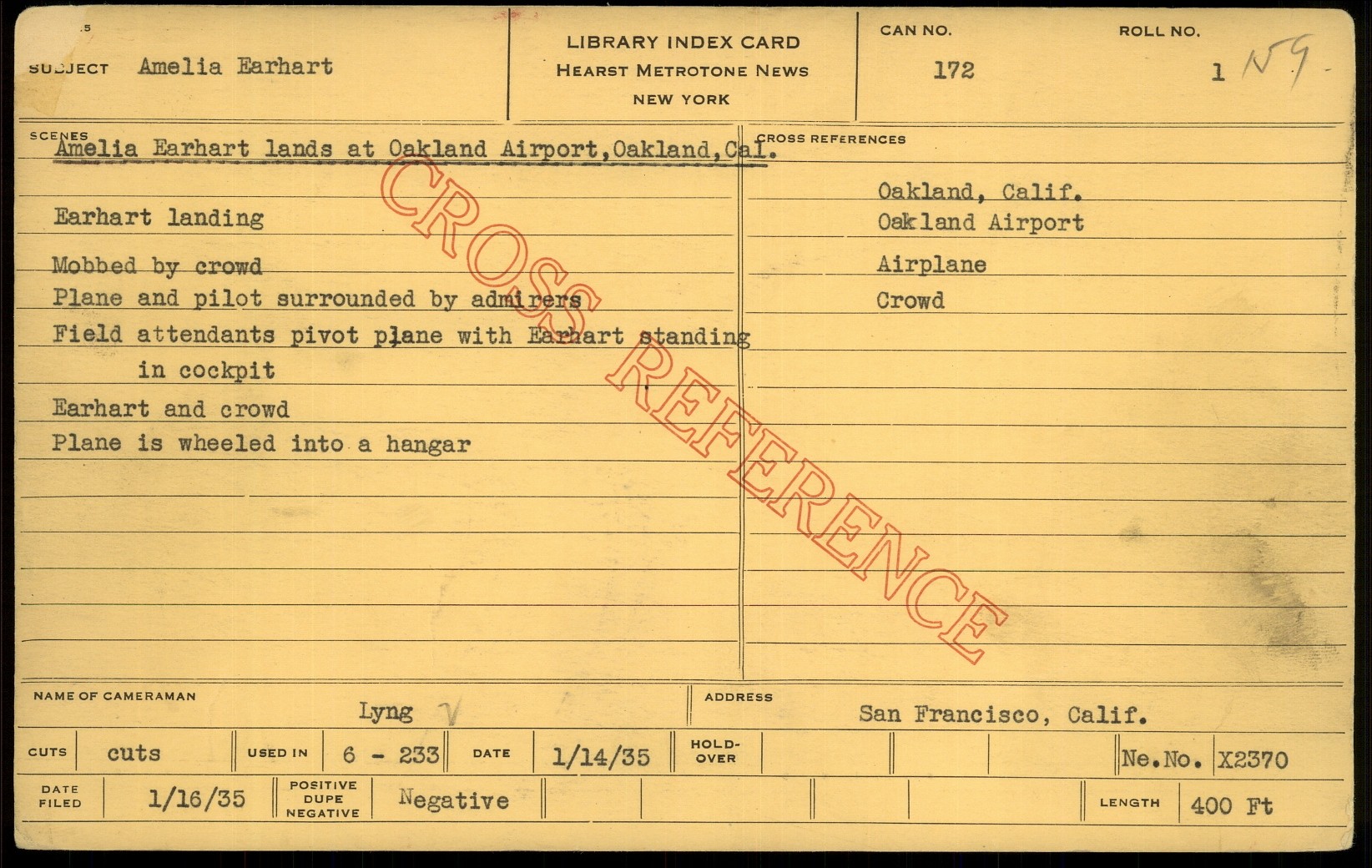 SUBJECT Amelia Earhart

LIBRARY INDEX CARD
HEARST METROTONE NEWS
NEW YORK

CAN NO.
172

ROLL NO.
1 N9

SCENES
Amelia Earhart lands at Oakland Airport,Oakland,Cal.

Earhart landing

Mobbed by crowd
Plane and pilot surrounded by admirers
Field attendants pivot plane with Earhart standing in cockpit
Earhart and crowd
Plane is wheeled into a hangar

CROSS REFERENCES
Oakland, Calif.
Oakland Airport
Airplane
Crowd

NAME OF CAMERAMAN
Lyng

ADDRESS
San Francisco, Calif.

CUTS cuts USED IN 6 - 233 DATE 1/14/35 HOLD-OVER Ne.No. X2370

DATE FILED 1/16/35 POSITIVE DUPE NEGATIVE Negative LENGTH 400 Ft

CROSS REFERENCE